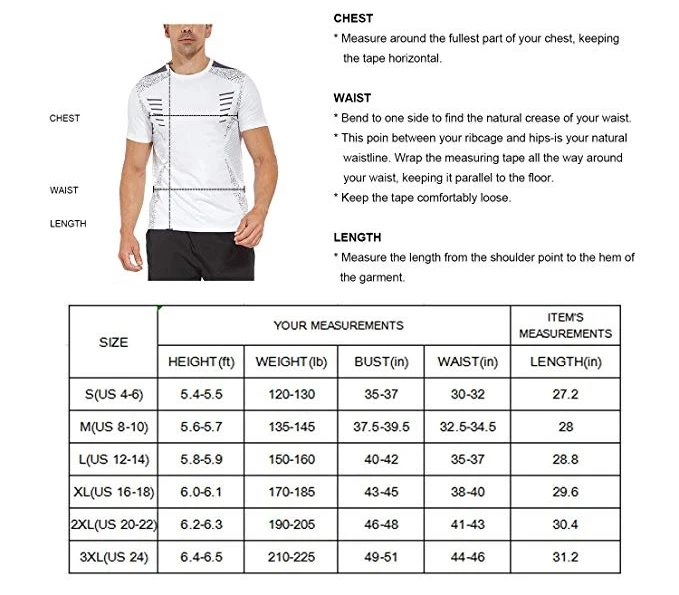 CHEST

WAIST

LENGTH

CHEST
* Measure around the fullest part of your chest, keeping the tape horizontal.

WAIST
* Bend to one side to find the natural crease of your waist.
* This poin between your ribcage and hips-is your natural waistline. Wrap the measuring tape all the way around your waist, keeping it parallel to the floor.
* Keep the tape comfortably loose.

LENGTH
* Measure the length from the shoulder point to the hem of the garment.

| SIZE | YOUR MEASUREMENTS | | | | ITEM'S MEASUREMENTS |
|---|---|---|---|---|---|
| | HEIGHT(ft) | WEIGHT(lb) | BUST(in) | WAIST(in) | LENGTH(in) |
| S(US 4-6) | 5.4-5.5 | 120-130 | 35-37 | 30-32 | 27.2 |
| M(US 8-10) | 5.6-5.7 | 135-145 | 37.5-39.5 | 32.5-34.5 | 28 |
| L(US 12-14) | 5.8-5.9 | 150-160 | 40-42 | 35-37 | 28.8 |
| XL(US 16-18) | 6.0-6.1 | 170-185 | 43-45 | 38-40 | 29.6 |
| 2XL(US 20-22) | 6.2-6.3 | 190-205 | 46-48 | 41-43 | 30.4 |
| 3XL(US 24) | 6.4-6.5 | 210-225 | 49-51 | 44-46 | 31.2 |